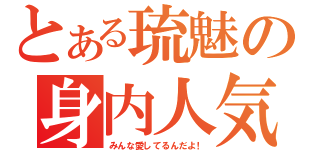 とある琉魅の
身内人気
みんな愛してるんだよ!